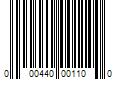 0 00440 00110 0